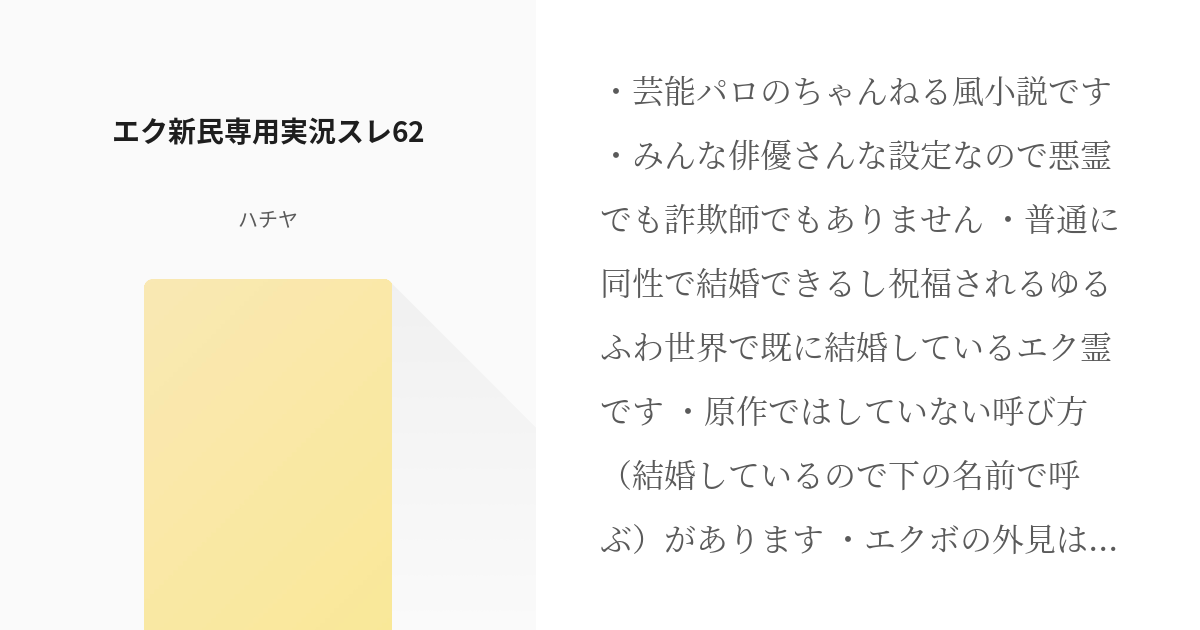 エク新民専用実況スレ62

ハチヤ

・芸能パロのちゃんねる風小説です ・みんな俳優さんな設定なので悪霊でも詐欺師でもありません ・普通に同性で結婚できるし祝福されるゆるふわ世界で既に結婚しているエク霊です ・原作ではしていない呼び方（結婚しているので下の名前で呼ぶ）があります ・エクボの外見は…